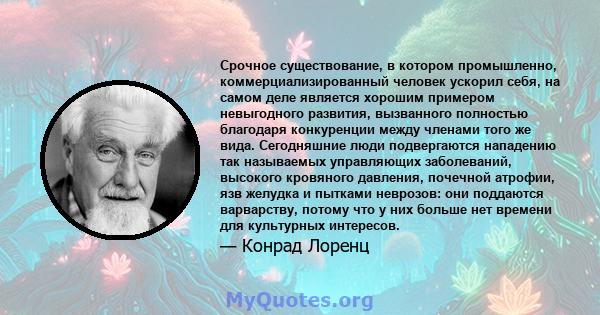 Срочное существование, в котором промышленно, коммерциализированный человек ускорил себя, на самом деле является хорошим примером невыгодного развития, вызванного полностью благодаря конкуренции между членами того же вида. Сегодняшние люди подвергаются нападению так называемых управляющих заболеваний, высокого кровяного давления, почечной атрофии, язв желудка и пытками неврозов: они поддаются варварству, потому что у них больше нет времени для культурных интересов.

— Конрад Лоренц

MyQuotes.org